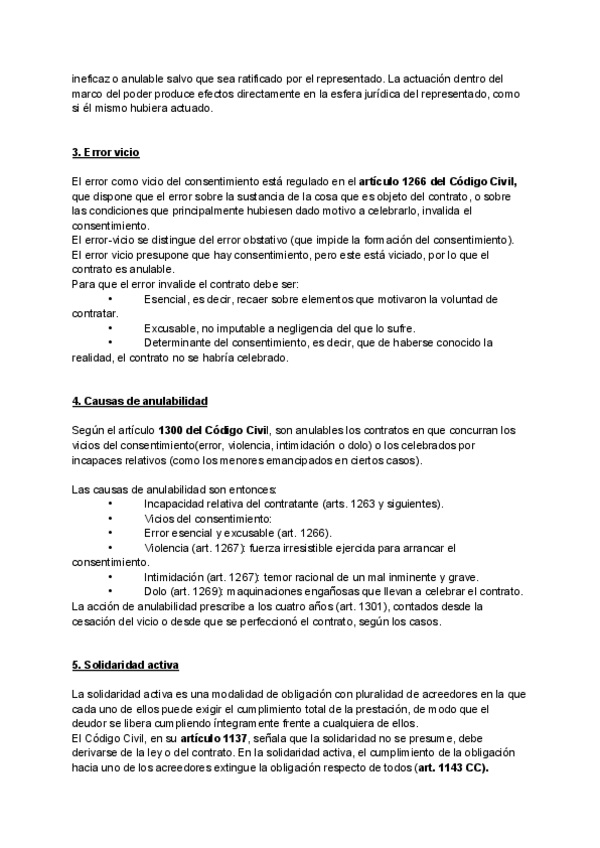 ineficaz o anulable salvo que sea ratificado por el representado. La actuación dentro del marco del poder produce efectos directamente en la esfera jurídica del representado, como si él mismo hubiera actuado.

3. Error vicio

El error como vicio del consentimiento está regulado en el artículo 1266 del Código Civil, que dispone que el error sobre la sustancia de la cosa que es objeto del contrato, o sobre las condiciones que principalmente hubiesen dado motivo a celebrarlo, invalida el consentimiento.
El error-vicio se distingue del error obstativo (que impide la formación del consentimiento).
El error vicio presupone que hay consentimiento, pero este está viciado, por lo que el contrato es anulable.
Para que el error invalide el contrato debe ser:
• Esencial, es decir, recaer sobre elementos que motivaron la voluntad de contratar.
• Excusable, no imputable a negligencia del que lo sufre.
• Determinante del consentimiento, es decir, que de haberse conocido la realidad, el contrato no se habría celebrado.

4. Causas de anulabilidad

Según el artículo 1300 del Código Civil, son anulables los contratos en que concurran los vicios del consentimiento(error, violencia, intimidación o dolo) o los celebrados por incapaces relativos (como los menores emancipados en ciertos casos).

Las causas de anulabilidad son entonces:
• Incapacidad relativa del contratante (arts. 1263 y siguientes).
• Vicios del consentimiento:
• Error esencial y excusable (art. 1266).
• Violencia (art. 1267): fuerza irresistible ejercida para arrancar el consentimiento.
• Intimidación (art. 1267): temor racional de un mal inminente y grave.
• Dolo (art. 1269): maquinaciones engañosas que llevan a celebrar el contrato.
La acción de anulabilidad prescribe a los cuatro años (art. 1301), contados desde la cesación del vicio o desde que se perfeccionó el contrato, según los casos.

5. Solidaridad activa

La solidaridad activa es una modalidad de obligación con pluralidad de acreedores en la que cada uno de ellos puede exigir el cumplimiento total de la prestación, de modo que el deudor se libera cumpliendo íntegramente frente a cualquiera de ellos.
El Código Civil, en su artículo 1137, señala que la solidaridad no se presume, debe derivarse de la ley o del contrato. En la solidaridad activa, el cumplimiento de la obligación hacia uno de los acreedores extingue la obligación respecto de todos (art. 1143 CC).